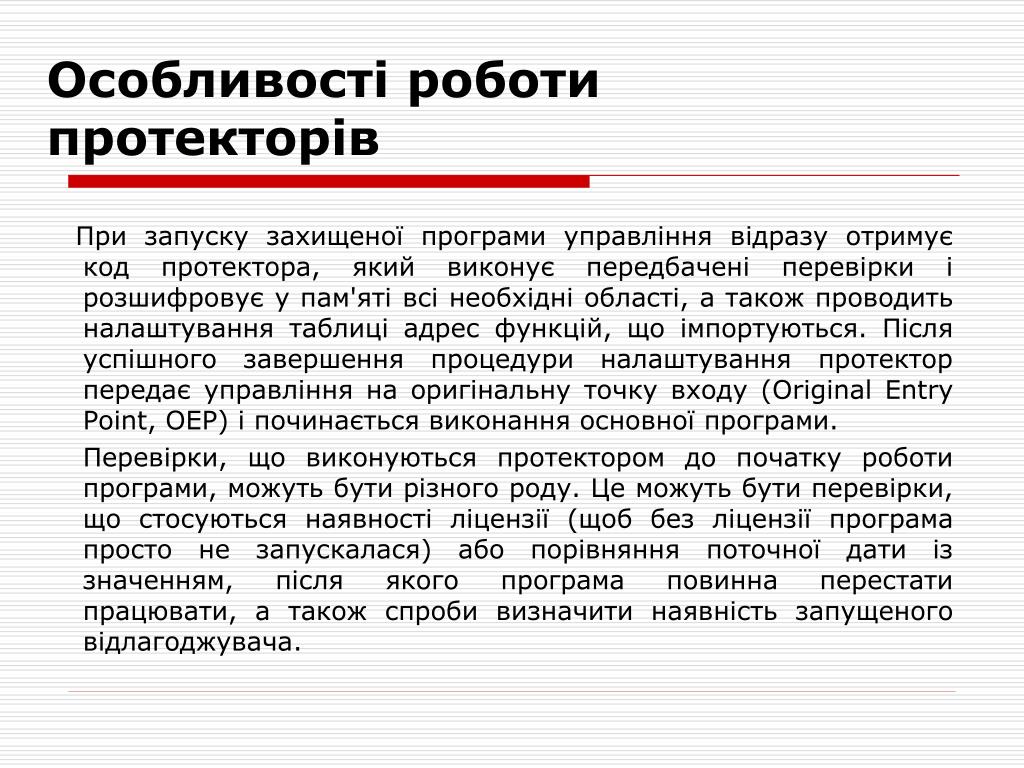 Особливості роботи протекторів

При запуску захищеної програми управління відразу отримує код протектора, який виконує передбачені перевірки і розшифровує у пам'яті всі необхідні області, а також проводить налаштування таблиці адрес функцій, що імпортуються. Після успішного завершення процедури налаштування протектор передає управління на оригінальну точку входу (Original Entry Point, OEP) і починається виконання основної програми.

Перевірки, що виконуються протектором до початку роботи програми, можуть бути різного роду. Це можуть бути перевірки, що стосуються наявності ліцензії (щоб без ліцензії програма просто не запускалася) або порівняння поточної дати із значенням, після якого програма повинна перестати працювати, а також спроби визначити наявність запущеного відлагоджувача.